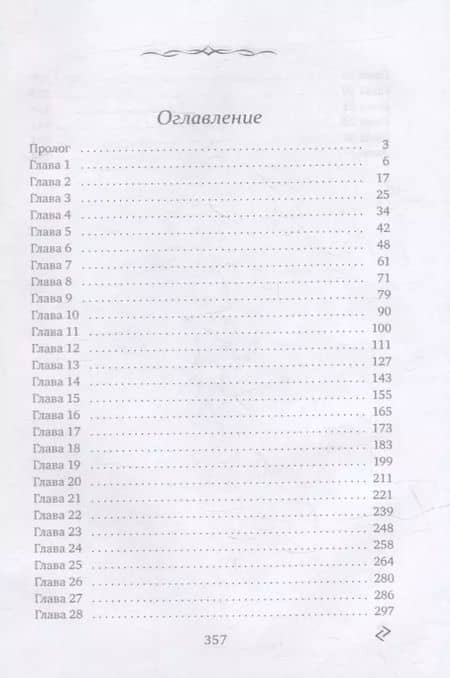 Оглавление

Пролог 3
Глава 1 6
Глава 2 17
Глава 3 25
Глава 4 34
Глава 5 42
Глава 6 48
Глава 7 61
Глава 8 71
Глава 9 79
Глава 10 90
Глава 11 100
Глава 12 111
Глава 13 127
Глава 14 143
Глава 15 155
Глава 16 165
Глава 17 173
Глава 18 183
Глава 19 199
Глава 20 211
Глава 21 221
Глава 22 239
Глава 23 248
Глава 24 258
Глава 25 264
Глава 26 280
Глава 27 286
Глава 28 297

357